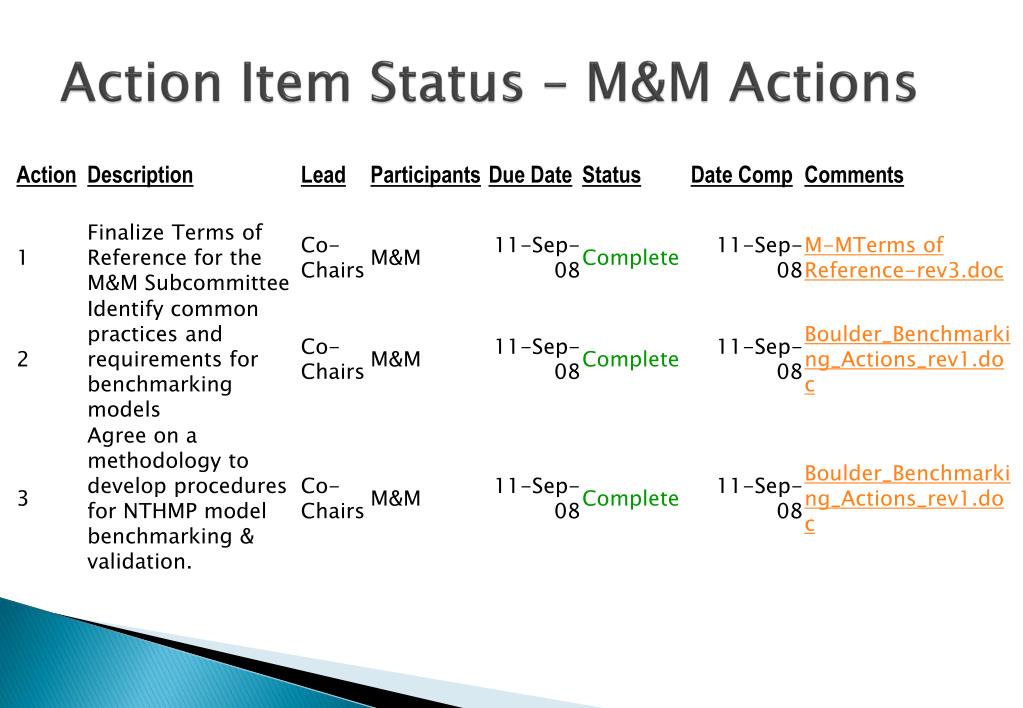 Action Item Status – M&M Actions

| Action | Description | Lead | Participants | Due Date | Status | Date Comp | Comments |
|---|---|---|---|---|---|---|---|
| 1 | Finalize Terms of Reference for the M&M Subcommittee | Co-Chairs | M&M | 11-Sep-08 | Complete | 11-Sep-08 | M-MTerms of Reference-rev3.doc |
| 2 | Identify common practices and requirements for benchmarking models | Co-Chairs | M&M | 11-Sep-08 | Complete | 11-Sep-08 | Boulder_Benchmarking_Actions_rev1.doc |
| 3 | Agree on a methodology to develop procedures for NTHMP model benchmarking & validation. | Co-Chairs | M&M | 11-Sep-08 | Complete | 11-Sep-08 | Boulder_Benchmarking_Actions_rev1.doc |